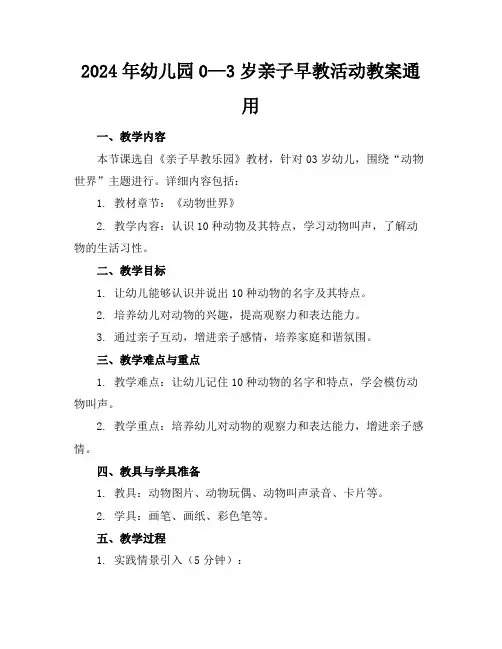 2024年幼儿园0—3岁亲子早教活动教案通用

一、教学内容

本节课选自《亲子早教乐园》教材，针对03岁幼儿，围绕“动物世界”主题进行。详细内容包括：

1. 教材章节：《动物世界》

2. 教学内容：认识10种动物及其特点，学习动物叫声，了解动物的生活习性。

二、教学目标

1. 让幼儿能够认识并说出10种动物的名字及其特点。

2. 培养幼儿对动物的兴趣，提高观察力和表达能力。

3. 通过亲子互动，增进亲子感情，培养家庭和谐氛围。

三、教学难点与重点

1. 教学难点：让幼儿记住10种动物的名字和特点，学会模仿动物叫声。

2. 教学重点：培养幼儿对动物的观察力和表达能力，增进亲子感情。

四、教具与学具准备

1. 教具：动物图片、动物玩偶、动物叫声录音、卡片等。

2. 学具：画笔、画纸、彩色笔等。

五、教学过程

1. 实践情景引入（5分钟）：